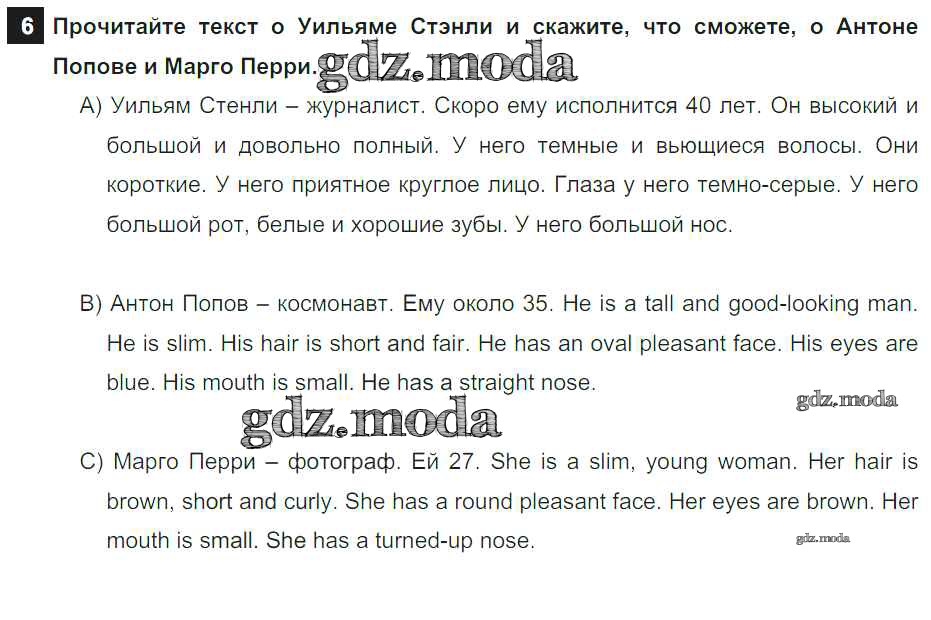 6 Прочитайте текст о Уильяме Стэнли и скажите, что сможете, о Антоне Попове и Марго Перри.

A) Уильям Стенли – журналист. Скоро ему исполнится 40 лет. Он высокий и большой и довольно полный. У него темные и вьющиеся волосы. Они короткие. У него приятное круглое лицо. Глаза у него темно-серые. У него большой рот, белые и хорошие зубы. У него большой нос.

B) Антон Попов – космонавт. Ему около 35. He is a tall and good-looking man. He is slim. His hair is short and fair. He has an oval pleasant face. His eyes are blue. His mouth is small. He has a straight nose.

C) Марго Перри – фотограф. Ей 27. She is a slim, young woman. Her hair is brown, short and curly. She has a round pleasant face. Her eyes are brown. Her mouth is small. She has a turned-up nose.

gdz.moda